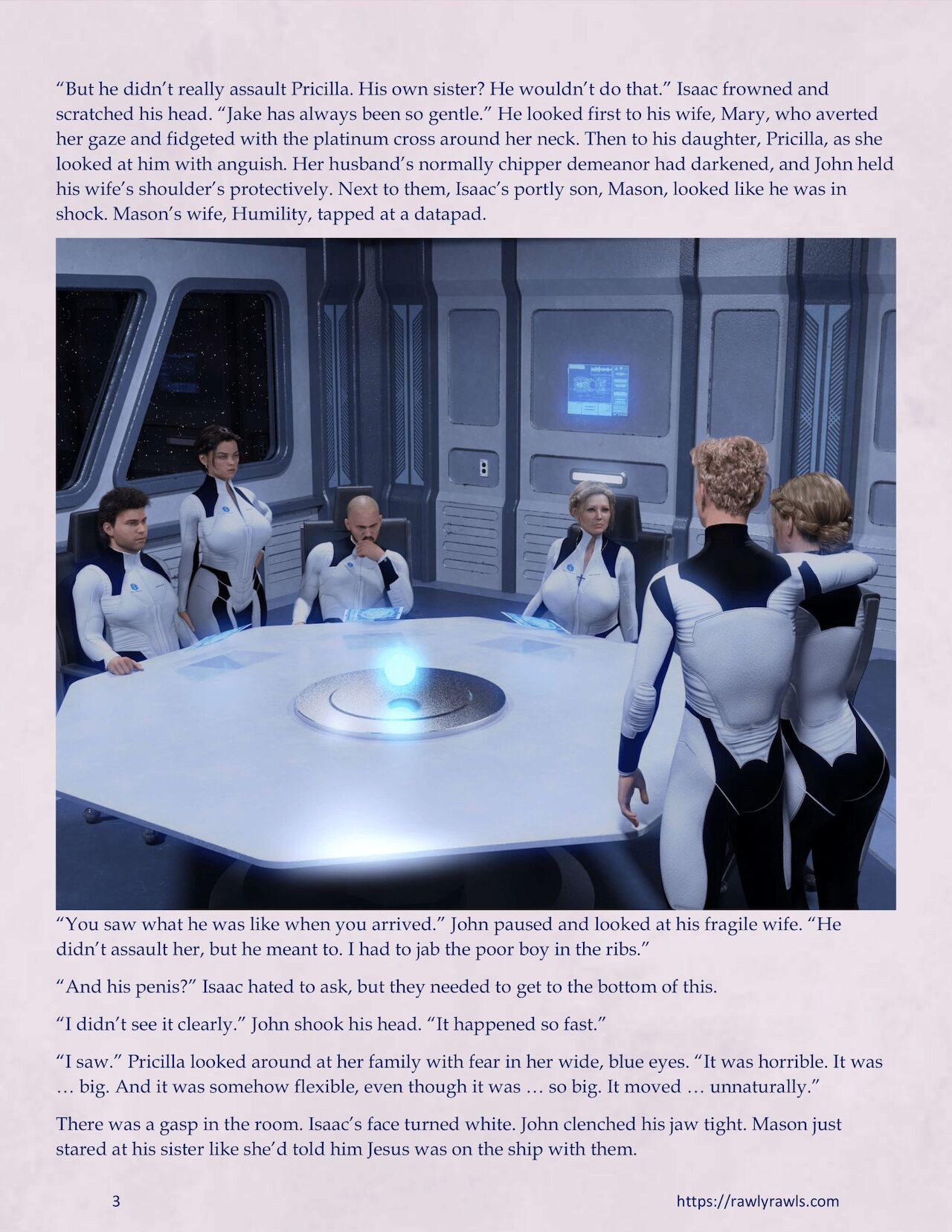 “But he didn’t really assault Pricilla. His own sister? He wouldn’t do that.” Isaac frowned and scratched his head. “Jake has always been so gentle.” He looked first to his wife, Mary, who averted her gaze and fidgeted with the platinum cross around her neck. Then to his daughter, Pricilla, as she looked at him with anguish. Her husband’s normally chipper demeanor had darkened, and John held his wife’s shoulder’s protectively. Next to them, Isaac’s portly son, Mason, looked like he was in shock. Mason’s wife, Humility, tapped at a datapad.

“You saw what he was like when you arrived.” John paused and looked at his fragile wife. “He didn’t assault her, but he meant to. I had to jab the poor boy in the ribs.”

“And his penis?” Isaac hated to ask, but they needed to get to the bottom of this.

“I didn’t see it clearly.” John shook his head. “It happened so fast.”

“I saw.” Pricilla looked around at her family with fear in her wide, blue eyes. “It was horrible. It was … big. And it was somehow flexible, even though it was … so big. It moved … unnaturally.”

There was a gasp in the room. Isaac’s face turned white. John clenched his jaw tight. Mason just stared at his sister like she’d told him Jesus was on the ship with them.

3

https://rawlyrawls.com